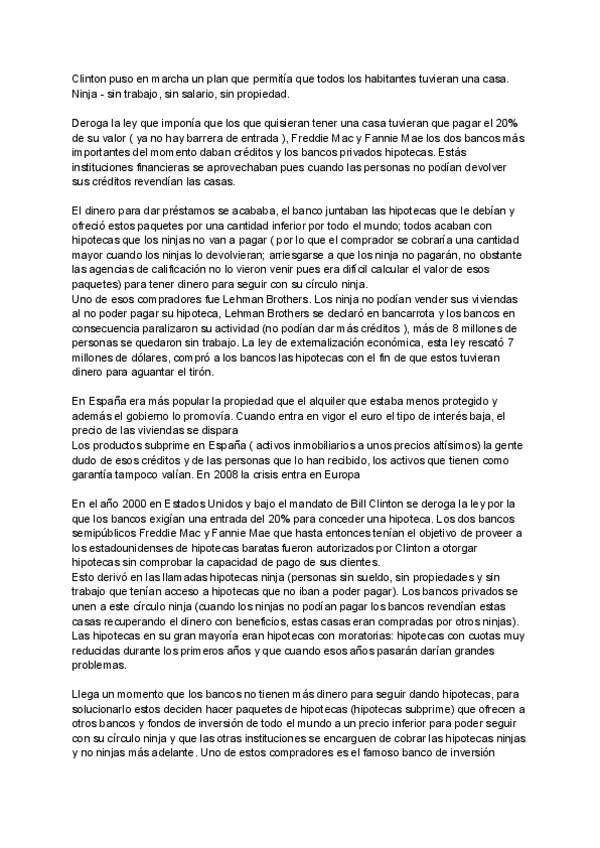 Clinton puso en marcha un plan que permitía que todos los habitantes tuvieran una casa. Ninja - sin trabajo, sin salario, sin propiedad.

Deroga la ley que imponía que los que quisieran tener una casa tuvieran que pagar el 20% de su valor ( ya no hay barrera de entrada ), Freddie Mac y Fannie Mae los dos bancos más importantes del momento daban créditos y los bancos privados hipotecas. Estás instituciones financieras se aprovechaban pues cuando las personas no podían devolver sus créditos revendían las casas.

El dinero para dar préstamos se acababa, el banco juntaban las hipotecas que le debían y ofreció estos paquetes por una cantidad inferior por todo el mundo; todos acaban con hipotecas que los ninjas no van a pagar ( por lo que el comprador se cobraría una cantidad mayor cuando los ninjas lo devolvieran; arriesgarse a que los ninja no pagarán, no obstante las agencias de calificación no lo vieron venir pues era difícil calcular el valor de esos paquetes) para tener dinero para seguir con su círculo ninja.
Uno de esos compradores fue Lehman Brothers. Los ninja no podían vender sus viviendas al no poder pagar su hipoteca, Lehman Brothers se declaró en bancarrota y los bancos en consecuencia paralizaron su actividad (no podían dar más créditos ), más de 8 millones de personas se quedaron sin trabajo. La ley de externalización económica, esta ley rescató 7 millones de dólares, compró a los bancos las hipotecas con el fin de que estos tuvieran dinero para aguantar el tirón.

En España era más popular la propiedad que el alquiler que estaba menos protegido y además el gobierno lo promovía. Cuando entra en vigor el euro el tipo de interés baja, el precio de las viviendas se dispara
Los productos subprime en España ( activos inmobiliarios a unos precios altísimos) la gente dudo de esos créditos y de las personas que lo han recibido, los activos que tienen como garantía tampoco valían. En 2008 la crisis entra en Europa

En el año 2000 en Estados Unidos y bajo el mandato de Bill Clinton se deroga la ley por la que los bancos exigían una entrada del 20% para conceder una hipoteca. Los dos bancos semipúblicos Freddie Mac y Fannie Mae que hasta entonces tenían el objetivo de proveer a los estadounidenses de hipotecas baratas fueron autorizados por Clinton a otorgar hipotecas sin comprobar la capacidad de pago de sus clientes.
Esto derivó en las llamadas hipotecas ninja (personas sin sueldo, sin propiedades y sin trabajo que tenían acceso a hipotecas que no iban a poder pagar). Los bancos privados se unen a este círculo ninja (cuando los ninjas no podían pagar los bancos revendían estas casas recuperando el dinero con beneficios, estas casas eran compradas por otros ninjas).
Las hipotecas en su gran mayoría eran hipotecas con moratorias: hipotecas con cuotas muy reducidas durante los primeros años y que cuando esos años pasarán darían grandes problemas.

Llega un momento que los bancos no tienen más dinero para seguir dando hipotecas, para solucionarlo estos deciden hacer paquetes de hipotecas (hipotecas subprime) que ofrecen a otros bancos y fondos de inversión de todo el mundo a un precio inferior para poder seguir con su círculo ninja y que las otras instituciones se encarguen de cobrar las hipotecas ninjas y no ninjas más adelante. Uno de estos compradores es el famoso banco de inversión